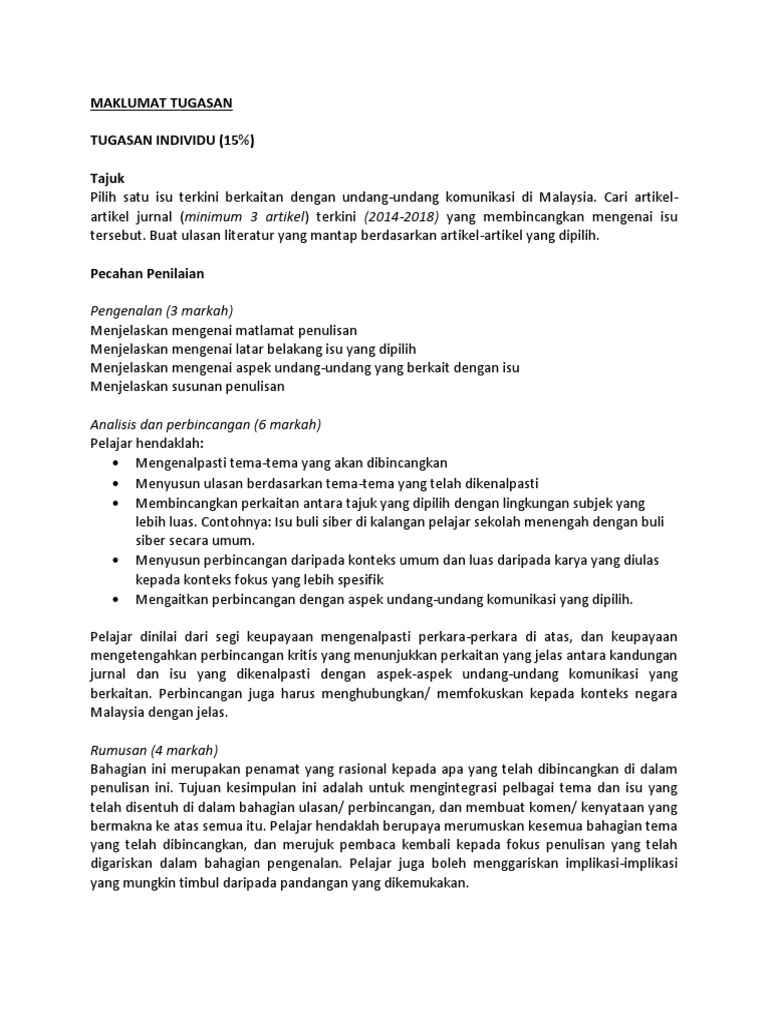 MAKLUMAT TUGASAN

TUGASAN INDIVIDU (15%)

Tajuk
Pilih satu isu terkini berkaitan dengan undang-undang komunikasi di Malaysia. Cari artikel-artikel jurnal (minimum 3 artikel) terkini (2014-2018) yang membincangkan mengenai isu tersebut. Buat ulasan literatur yang mantap berdasarkan artikel-artikel yang dipilih.

Pecahan Penilaian

Pengenalan (3 markah)
Menjelaskan mengenai matlamat penulisan
Menjelaskan mengenai latar belakang isu yang dipilih
Menjelaskan mengenai aspek undang-undang yang berkait dengan isu
Menjelaskan susunan penulisan

Analisis dan perbincangan (6 markah)
Pelajar hendaklah:
• Mengenalpasti tema-tema yang akan dibincangkan
• Menyusun ulasan berdasarkan tema-tema yang telah dikenalpasti
• Membincangkan perkaitan antara tajuk yang dipilih dengan lingkungan subjek yang lebih luas. Contohnya: Isu buli siber di kalangan pelajar sekolah menengah dengan buli siber secara umum.
• Menyusun perbincangan daripada konteks umum dan luas daripada karya yang diulas kepada konteks fokus yang lebih spesifik
• Mengaitkan perbincangan dengan aspek undang-undang komunikasi yang dipilih.

Pelajar dinilai dari segi keupayaan mengenalpasti perkara-perkara di atas, dan keupayaan mengetengahkan perbincangan kritis yang menunjukkan perkaitan yang jelas antara kandungan jurnal dan isu yang dikenalpasti dengan aspek-aspek undang-undang komunikasi yang berkaitan. Perbincangan juga harus menghubungkan/ memfokuskan kepada konteks negara Malaysia dengan jelas.

Rumusan (4 markah)
Bahagian ini merupakan penamat yang rasional kepada apa yang telah dibincangkan di dalam penulisan ini. Tujuan kesimpulan ini adalah untuk mengintegrasi pelbagai tema dan isu yang telah disentuh di dalam bahagian ulasan/ perbincangan, dan membuat komen/ kenyataan yang bermakna ke atas semua itu. Pelajar hendaklah berupaya merumuskan kesemua bahagian tema yang telah dibincangkan, dan merujuk pembaca kembali kepada fokus penulisan yang telah digariskan dalam bahagian pengenalan. Pelajar juga boleh menggariskan implikasi-implikasi yang mungkin timbul daripada pandangan yang dikemukakan.